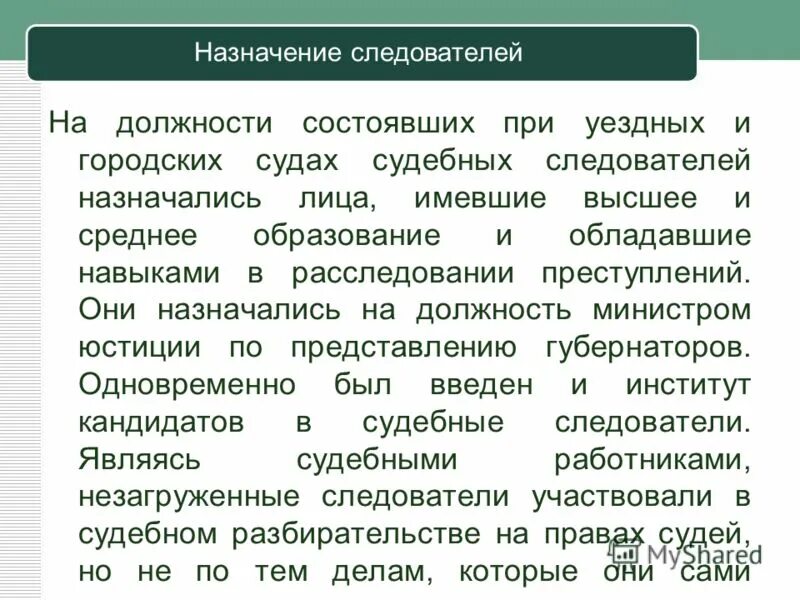 Назначение следователей

На должности состоявших при уездных и городских судах судебных следователей назначались лица, имевшие высшее и среднее образование и обладавшие навыками в расследовании преступлений. Они назначались на должность министром юстиции по представлению губернаторов. Одновременно был введен и институт кандидатов в судебные следователи. Являясь судебными работниками, незагруженные следователи участвовали в судебном разбирательстве на правах судей, но не по тем делам, которые они сами

MyShared